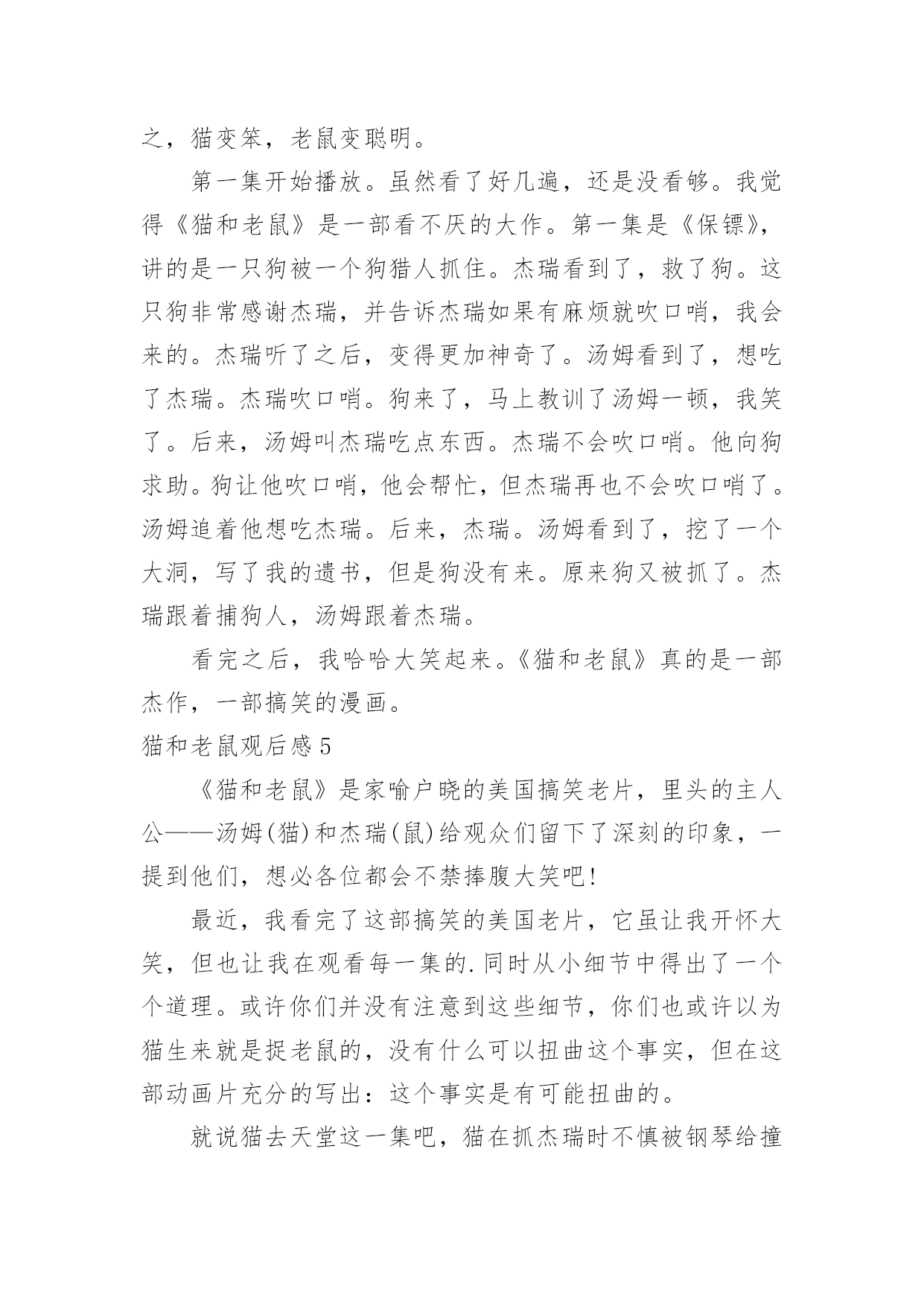 之，猫变笨，老鼠变聪明。

第一集开始播放。虽然看了好几遍，还是没看够。我觉得《猫和老鼠》是一部看不厌的大作。第一集是《保镖》，讲的是一只狗被一个狗猎人抓住。杰瑞看到了，救了狗。这只狗非常感谢杰瑞，并告诉杰瑞如果有麻烦就吹口哨，我会来的。杰瑞听了之后，变得更加神奇了。汤姆看到了，想吃了杰瑞。杰瑞吹口哨。狗来了，马上教训了汤姆一顿，我笑了。后来，汤姆叫杰瑞吃点东西。杰瑞不会吹口哨。他向狗求助。狗让他吹口哨，他会帮忙，但杰瑞再也不会吹口哨了。汤姆追着他想吃杰瑞。后来，杰瑞。汤姆看到了，挖了一个大洞，写了我的遗书，但是狗没有来。原来狗又被抓了。杰瑞跟着捕狗人，汤姆跟着杰瑞。

看完之后，我哈哈大笑起来。《猫和老鼠》真的是一部杰作，一部搞笑的漫画。

猫和老鼠观后感 5

《猫和老鼠》是家喻户晓的美国搞笑老片，里头的主人公——汤姆(猫)和杰瑞(鼠)给观众们留下了深刻的印象，一提到他们，想必各位都会不禁捧腹大笑吧!

最近，我看完了这部搞笑的美国老片，它虽让我开怀大笑，但也让我在观看每一集的.同时从小细节中得出了一个个道理。或许你们并没有注意到这些细节，你们也或许以为猫生来就是捉老鼠的，没有什么可以扭曲这个事实，但在这部动画片充分的写出：这个事实是有可能扭曲的。

就说猫去天堂这一集吧，猫在抓杰瑞时不慎被钢琴给撞